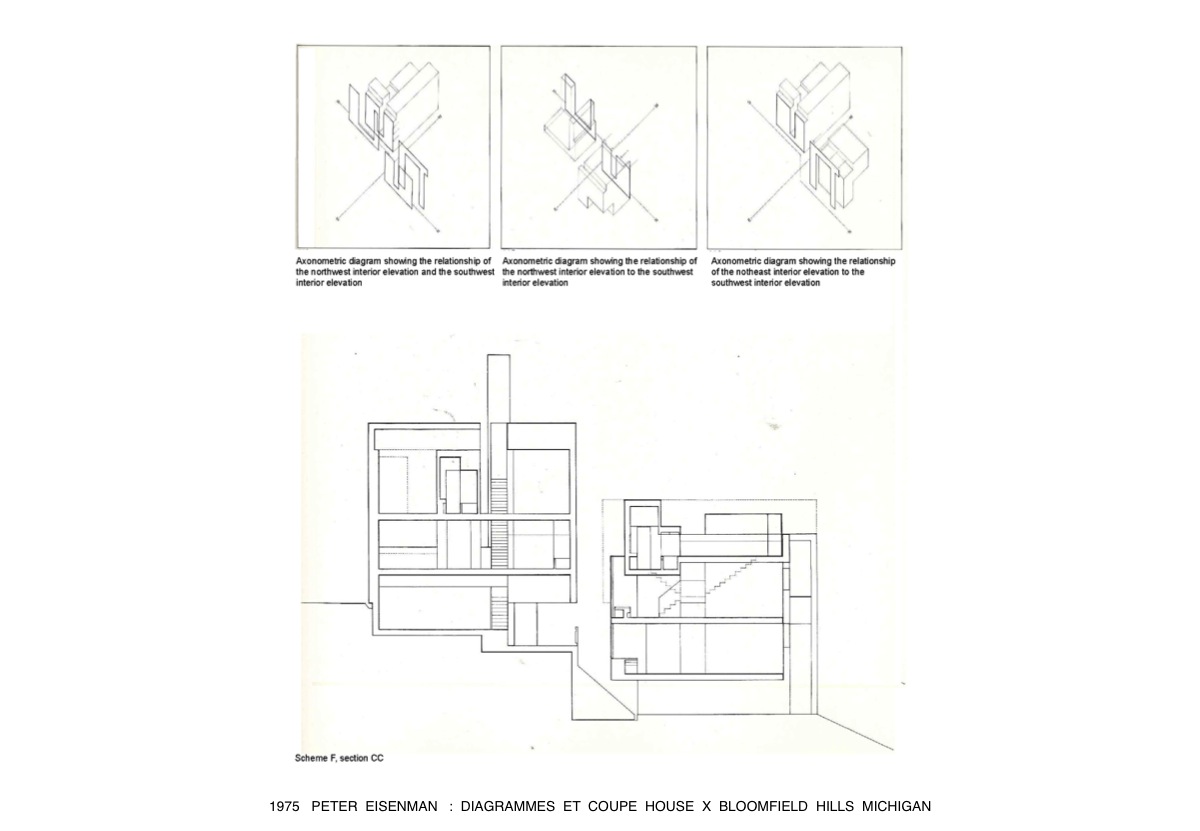 Axonometric diagram showing the relationship of the northwest interior elevation and the southwest interior elevation

Axonometric diagram showing the relationship of the northwest interior elevation to the southwest interior elevation

Axonometric diagram showing the relationship of the notheast interior elevation to the southwest interior elevation

Scheme F, section CC

1975 PETER EISENMAN : DIAGRAMMES ET COUPE HOUSE X BLOOMFIELD HILLS MICHIGAN